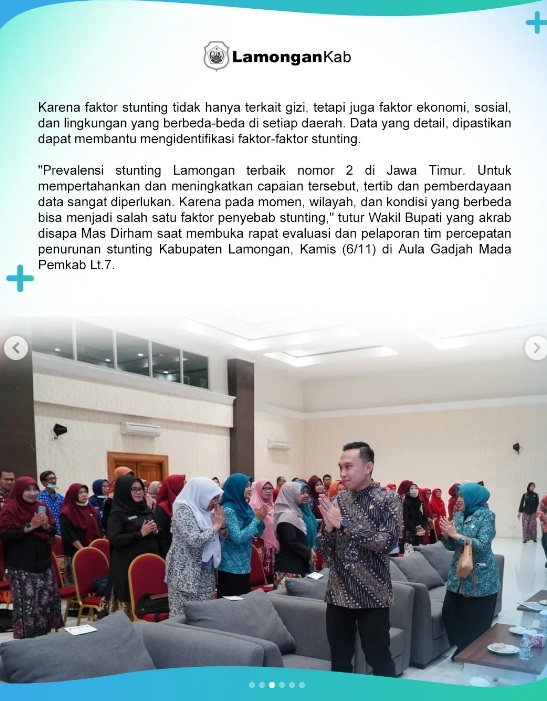 LamonganKab

Karena faktor stunting tidak hanya terkait gizi, tetapi juga faktor ekonomi, sosial, dan lingkungan yang berbeda-beda di setiap daerah. Data yang detail, dipastikan dapat membantu mengidentifikasi faktor-faktor stunting.

"Prevalensi stunting Lamongan terbaik nomor 2 di Jawa Timur. Untuk mempertahankan dan meningkatkan capaian tersebut, tertib dan pemberdayaan data sangat diperlukan. Karena pada momen, wilayah, dan kondisi yang berbeda bisa menjadi salah satu faktor penyebab stunting," tutur Wakil Bupati yang akrab disapa Mas Dirham saat membuka rapat evaluasi dan pelaporan tim percepatan penurunan stunting Kabupaten Lamongan, Kamis (6/11) di Aula Gadjah Mada Pemkab Lt.7.